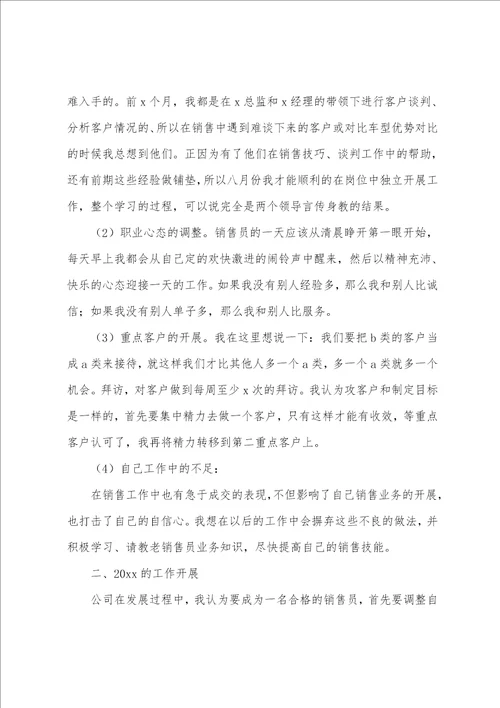 难入手的。前 x 个月，我都是在 x 总监和 x 经理的带领下进行客户谈判、分析客户情况的、所以在销售中遇到难谈下来的客户或对比车型优势对比的时候我总想到他们。正因为有了他们在销售技巧、谈判工作中的帮助，还有前期这些经验做铺垫，所以八月份我才能顺利的在岗位中独立开展工作，整个学习的过程，可以说完全是两个领导言传身教的结果。

（2）职业心态的调整。销售员的一天应该从清晨睁开第一眼开始，每天早上我都会从自己定的欢快激进的闹铃声中醒来，然后以精神充沛、快乐的心态迎接一天的工作。如果我没有别人经验多，那么我和别人比诚信；如果我没有别人单子多，那么我和别人比服务。

（3）重点客户的开展。我在这里想说一下：我们要把 b 类的客户当成 a 类来接待，就这样我们才比其他人多一个 a 类，多一个 a 类就多一个机会。拜访，对客户做到每周至少 x 次的拜访。我认为攻客户和制定目标是一样的，首先要集中精力去做一个客户，只有这样才能有收效，等重点客户认可了，我再将精力转移到第二重点客户上。

（4）自己工作中的不足：

在销售工作中也有急于成交的表现，不但影响了自己销售业务的开展，也打击了自己的自信心。我想在以后的工作中会摒弃这些不良的做法，并积极学习、请教老销售员业务知识，尽快提高自己的销售技能。

二、20xx 的工作开展

公司在发展过程中，我认为要成为一名合格的销售员，首先要调整自